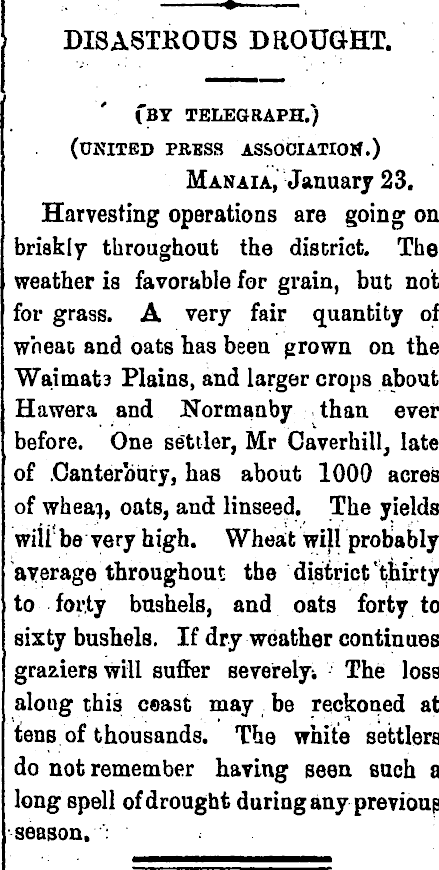 DISASTROUS DROUGHT.

(BY TELEGRAPH.)
(UNITED PRESS ASSOCIATION.)
MANAIA, January 23.

Harvesting operations are going on briskly throughout the district. The weather is favorable for grain, but not for grass. A very fair quantity of wheat and oats has been grown on the Waimate Plains, and larger crops about Hawera and Normanby than ever before. One settler, Mr Caverhill, late of Canterbury, has about 1000 acres of wheat, oats, and linseed. The yields will be very high. Wheat will probably average throughout the district thirty to forty bushels, and oats forty to sixty bushels. If dry weather continues graziers will suffer severely. The loss along this coast may be reckoned at tens of thousands. The white settlers do not remember having seen such a long spell of drought during any previous season.